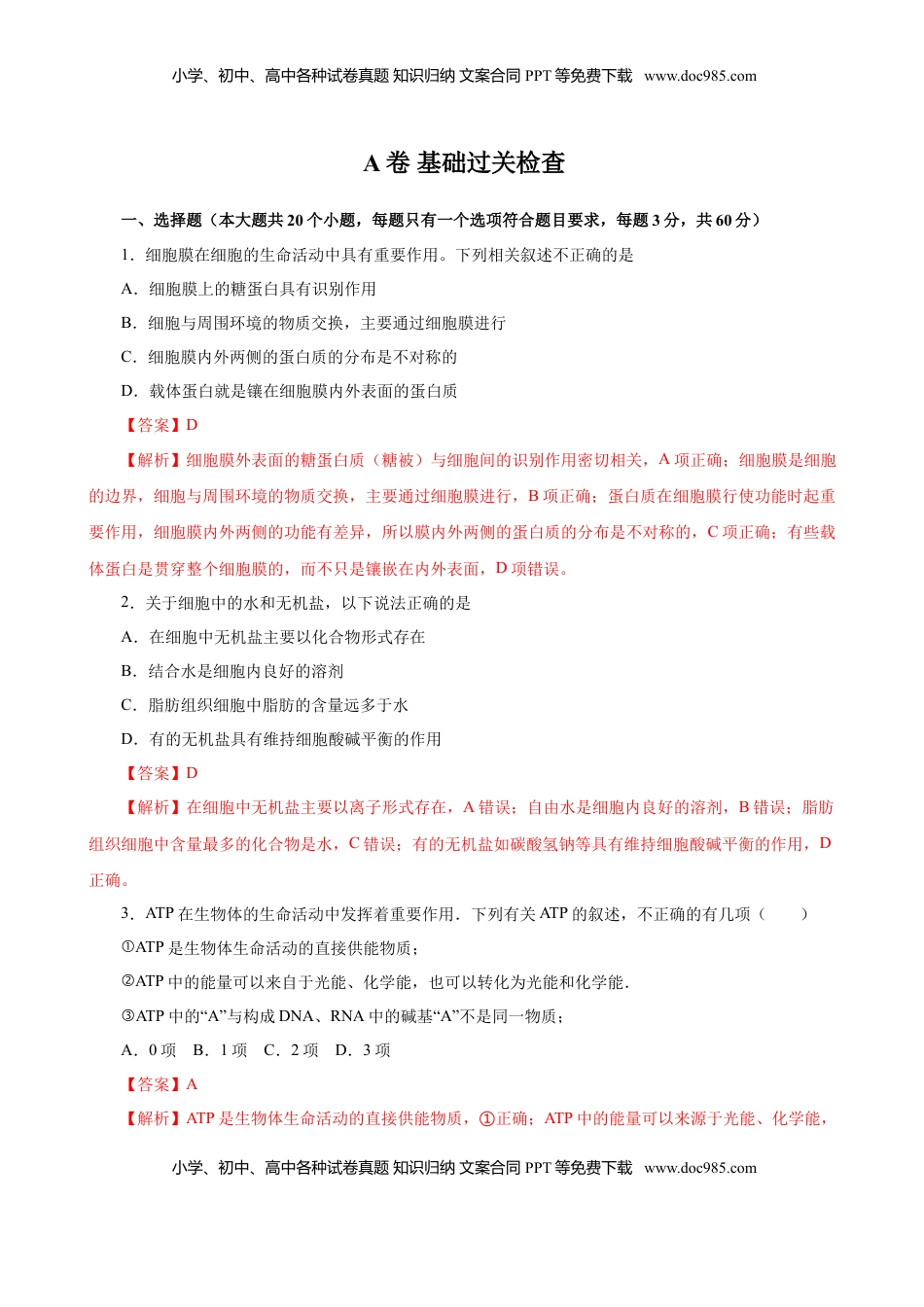 小学、初中、高中各种试卷真题 知识归纳 文案合同 PPT 等免费下载 www.doc985.com

A 卷 基础过关检查

一、选择题（本大题共 20 个小题，每题只有一个选项符合题目要求，每题 3 分，共 60 分）

1．细胞膜在细胞的生命活动中具有重要作用。下列相关叙述不正确的是

A．细胞膜上的糖蛋白具有识别作用

B．细胞与周围环境的物质交换，主要通过细胞膜进行

C．细胞膜内外两侧的蛋白质的分布是不对称的

D．载体蛋白就是镶在细胞膜内外表面的蛋白质

【答案】D

【解析】细胞膜外表面的糖蛋白质（糖被）与细胞间的识别作用密切相关，A 项正确；细胞膜是细胞的边界，细胞与周围环境的物质交换，主要通过细胞膜进行，B 项正确；蛋白质在细胞膜行使功能时起重要作用，细胞膜内外两侧的功能有差异，所以膜内外两侧的蛋白质的分布是不对称的，C 项正确；有些载体蛋白是贯穿整个细胞膜的，而不只是镶嵌在内外表面，D 项错误。

2．关于细胞中的水和无机盐，以下说法正确的是

A．在细胞中无机盐主要以化合物形式存在

B．结合水是细胞内良好的溶剂

C．脂肪组织细胞中脂肪的含量远多于水

D．有的无机盐具有维持细胞酸碱平衡的作用

【答案】D

【解析】在细胞中无机盐主要以离子形式存在，A 错误；自由水是细胞内良好的溶剂，B 错误；脂肪组织细胞中含量最多的化合物是水，C 错误；有的无机盐如碳酸氢钠等具有维持细胞酸碱平衡的作用，D 正确。

3．ATP 在生物体的生命活动中发挥着重要作用．下列有关 ATP 的叙述，不正确的有几项（　　）

①ATP 是生物体生命活动的直接供能物质；

②ATP 中的能量可以来自于光能、化学能，也可以转化为光能和化学能．

③ATP 中的“A”与构成 DNA、RNA 中的碱基“A”不是同一物质；

A．0 项　B．1 项　C．2 项　D．3 项

【答案】A

【解析】ATP 是生物体生命活动的直接供能物质，①正确；ATP 中的能量可以来源于光能、化学能，

小学、初中、高中各种试卷真题 知识归纳 文案合同 PPT 等免费下载 www.doc985.com